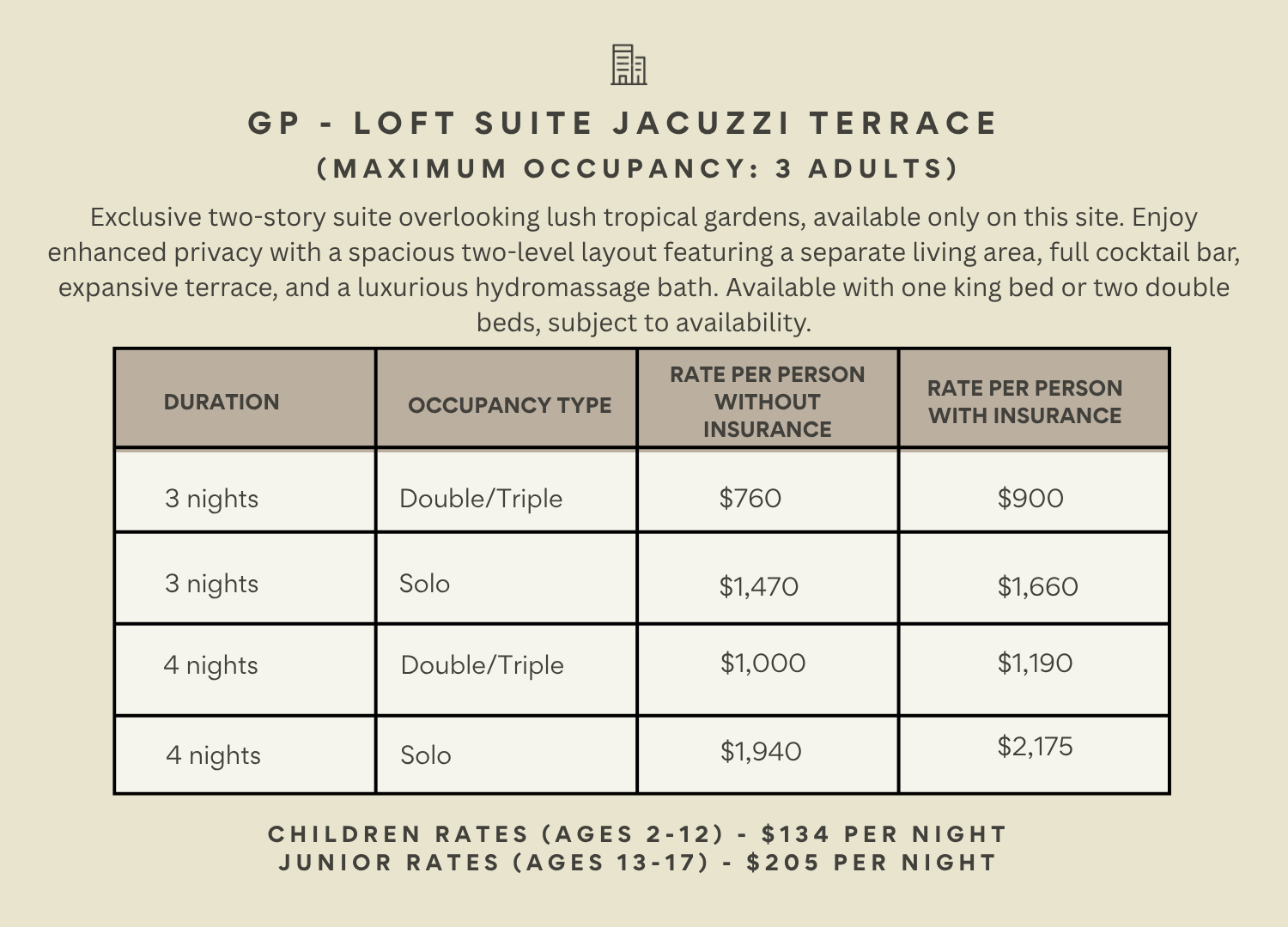 GP - LOFT SUITE JACUZZI TERRACE
(MAXIMUM OCCUPANCY: 3 ADULTS)

Exclusive two-story suite overlooking lush tropical gardens, available only on this site. Enjoy enhanced privacy with a spacious two-level layout featuring a separate living area, full cocktail bar, expansive terrace, and a luxurious hydromassage bath. Available with one king bed or two double beds, subject to availability.

| DURATION | OCCUPANCY TYPE | RATE PER PERSON WITHOUT INSURANCE | RATE PER PERSON WITH INSURANCE |
|---|---|---|---|
| 3 nights | Double/Triple | $760 | $900 |
| 3 nights | Solo | $1,470 | $1,660 |
| 4 nights | Double/Triple | $1,000 | $1,190 |
| 4 nights | Solo | $1,940 | $2,175 |

CHILDREN RATES (AGES 2-12) - $134 PER NIGHT
JUNIOR RATES (AGES 13-17) - $205 PER NIGHT